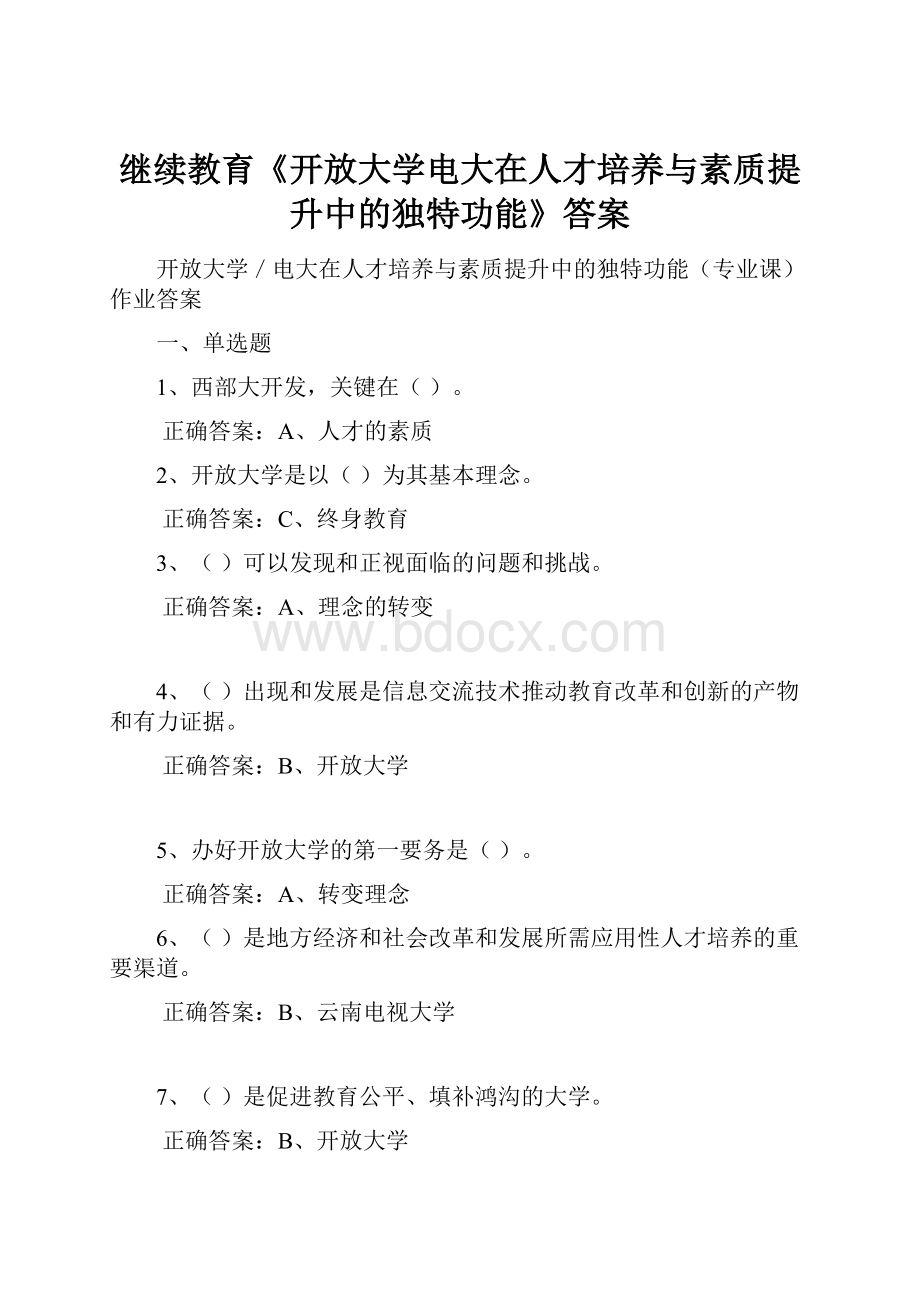 继续教育《开放大学电大在人才培养与素质提升中的独特功能》答案

开放大学／电大在人才培养与素质提升中的独特功能（专业课）作业答案

一、单选题

1、西部大开发，关键在（ ）。

正确答案：A、人才的素质

2、开放大学是以（ ）为其基本理念。

正确答案：C、终身教育

3、（ ）可以发现和正视面临的问题和挑战。

正确答案：A、理念的转变

www.bdocx.com

4、（ ）出现和发展是信息交流技术推动教育改革和创新的产物和有力证据。

正确答案：B、开放大学

5、办好开放大学的第一要务是（ ）。

正确答案：A、转变理念

6、（ ）是地方经济和社会改革和发展所需应用性人才培养的重要渠道。

正确答案：B、云南电视大学

7、（ ）是促进教育公平、填补鸿沟的大学。

正确答案：B、开放大学